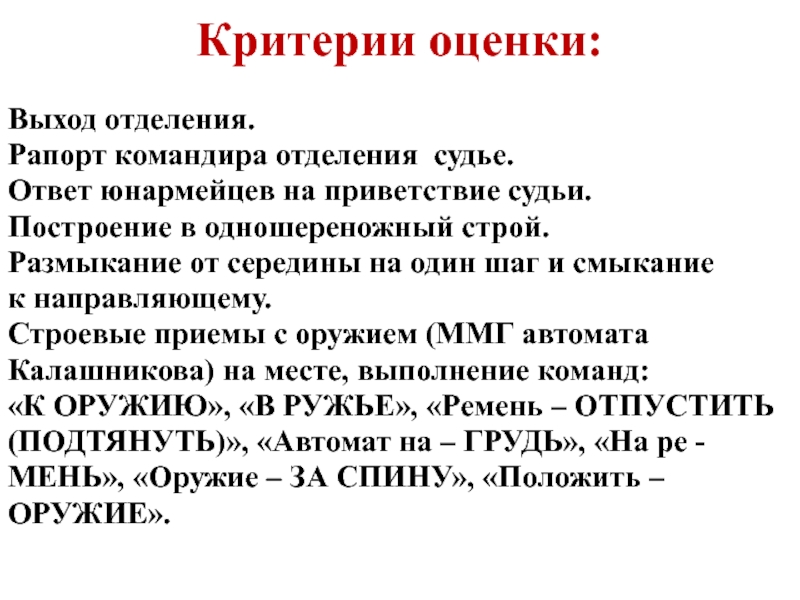 Критерии оценки:

Выход отделения.
Рапорт командира отделения судье.
Ответ юнармейцев на приветствие судьи.
Построение в одношереножный строй.
Размыкание от середины на один шаг и смыкание к направляющему.
Строевые приемы с оружием (ММГ автомата Калашникова) на месте, выполнение команд: «К ОРУЖИЮ», «В РУЖЬЕ», «Ремень – ОТПУСТИТЬ (ПОДТЯНУТЬ)», «Автомат на – ГРУДЬ», «На ре - МЕНЬ», «Оружие – ЗА СПИНУ», «Положить – ОРУЖИЕ».